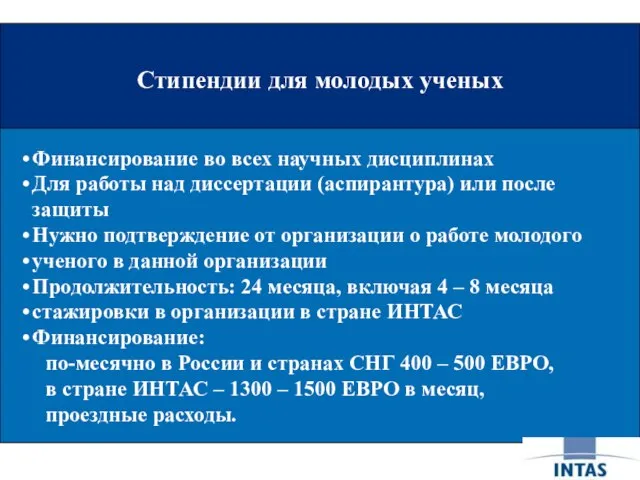 Стипендии для молодых ученых

•Финансирование во всех научных дисциплинах
•Для работы над диссертации (аспирантура) или после защиты
•Нужно подтверждение от организации о работе молодого
•ученого в данной организации
•Продолжительность: 24 месяца, включая 4 – 8 месяца
•стажировки в организации в стране ИНТАС
•Финансирование:
по-месячно в России и странах СНГ 400 – 500 ЕВРО,
в стране ИНТАС – 1300 – 1500 ЕВРО в месяц,
проездные расходы.

INTAS